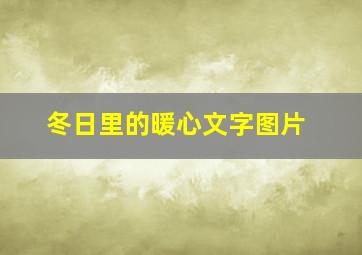 冬日里的暖心文字图片